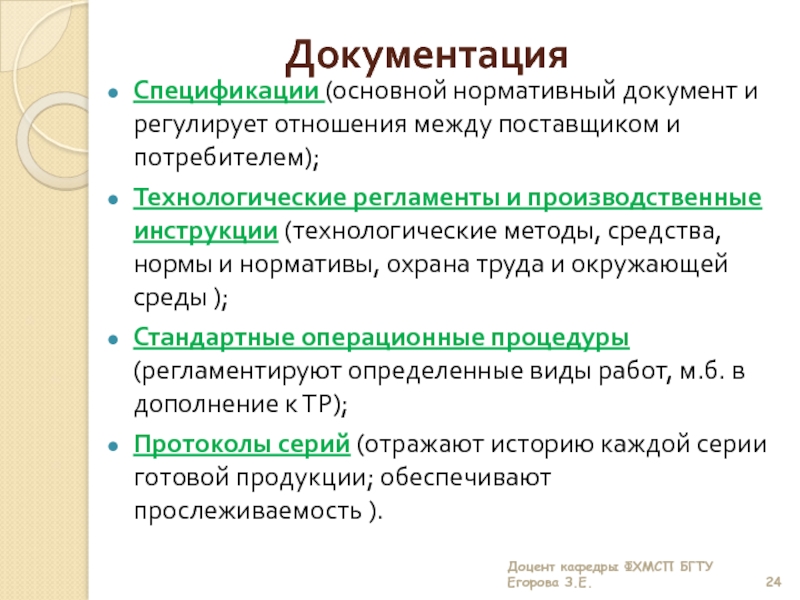 Документация

Спецификации (основной нормативный документ и регулирует отношения между поставщиком и потребителем);

Технологические регламенты и производственные инструкции (технологические методы, средства, нормы и нормативы, охрана труда и окружающей среды );

Стандартные операционные процедуры (регламентируют определенные виды работ, м.б. в дополнение к ТР);

Протоколы серий (отражают историю каждой серии готовой продукции; обеспечивают прослеживаемость ).

Доцент кафедры ФХМСП БГТУ Егорова З.Е.

24